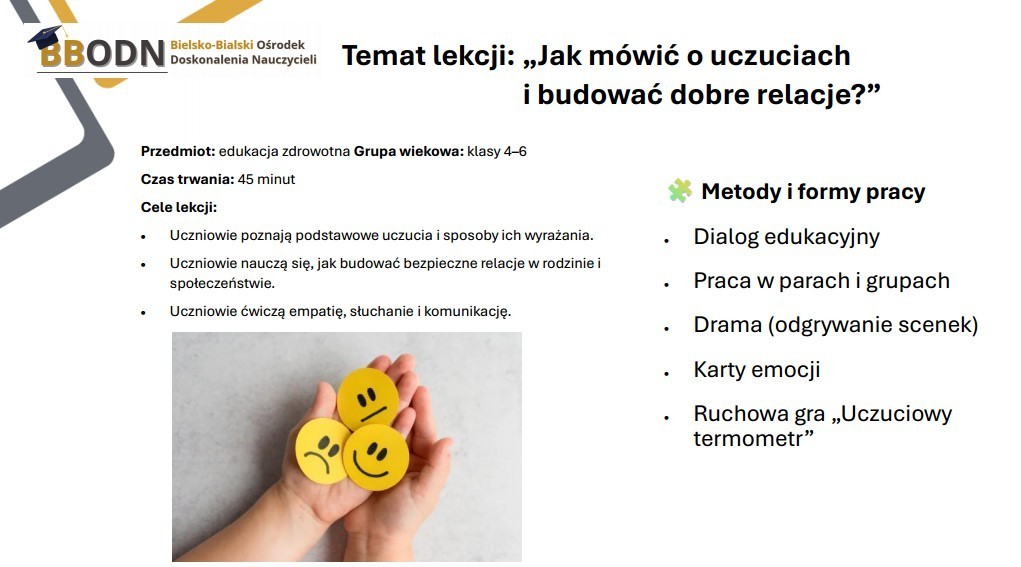 BBODN Bielsko-Bialski Ośrodek Doskonalenia Nauczycieli

Temat lekcji: „Jak mówić o uczuciach i budować dobre relacje?”

Przedmiot: edukacja zdrowotna Grupa wiekowa: klasy 4–6

Czas trwania: 45 minut

Cele lekcji:

• Uczniowie poznają podstawowe uczucia i sposoby ich wyrażania.
• Uczniowie nauczą się, jak budować bezpieczne relacje w rodzinie i społeczeństwie.
• Uczniowie ćwiczą empatię, słuchanie i komunikację.

Metody i formy pracy

• Dialog edukacyjny
• Praca w parach i grupach
• Drama (odgrywanie scenek)
• Karty emocji
• Ruchowa gra „Uczuciowy termometr”